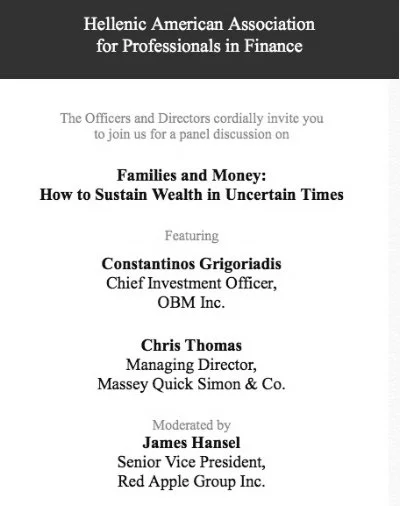 Hellenic American Association for Professionals in Finance

The Officers and Directors cordially invite you to join us for a panel discussion on

Families and Money:
How to Sustain Wealth in Uncertain Times

Featuring

Constantinos Grigoriadis
Chief Investment Officer,
OBM Inc.

Chris Thomas
Managing Director,
Massey Quick Simon & Co.

Moderated by
James Hansel
Senior Vice President,
Red Apple Group Inc.